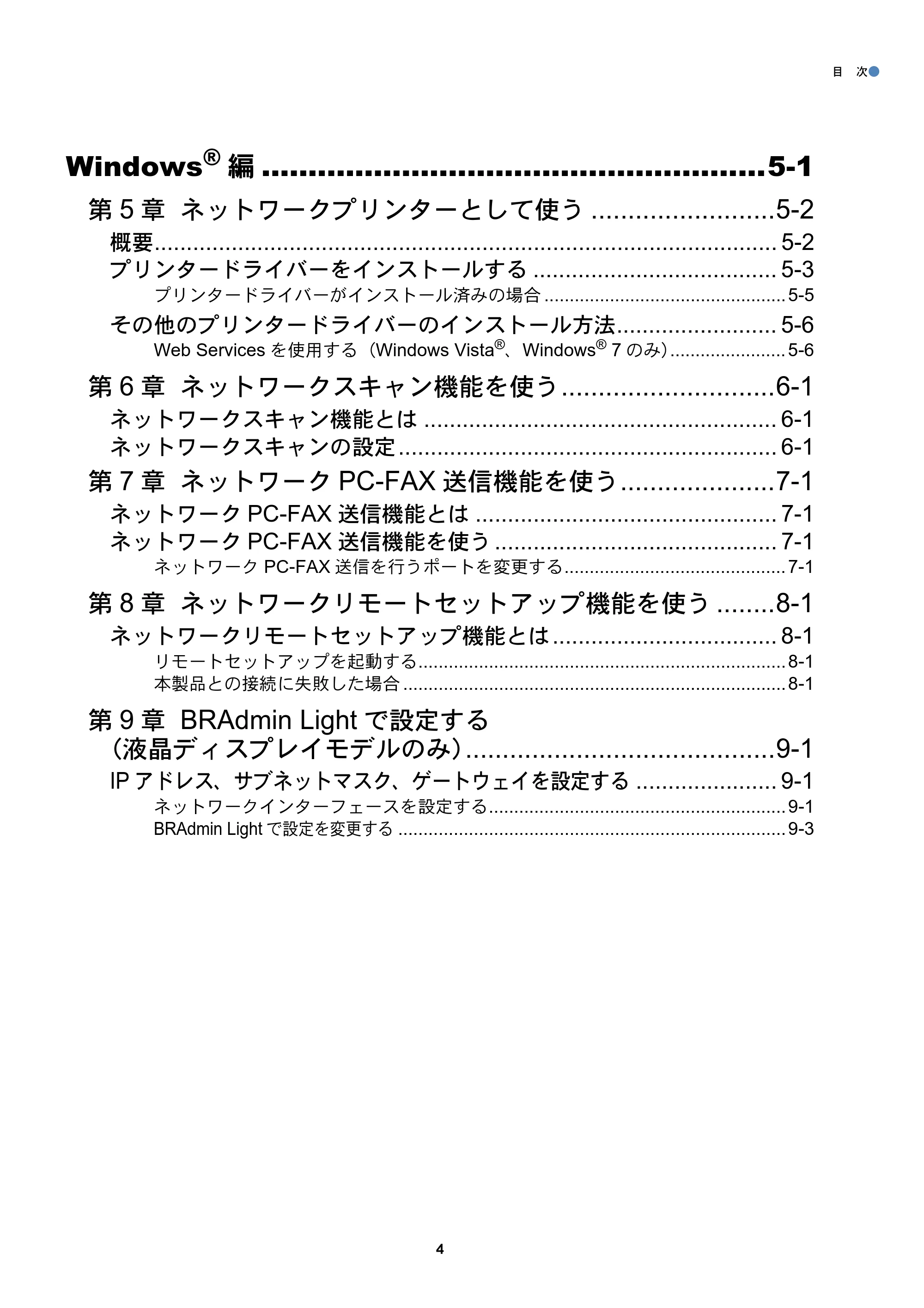 目 次

Windows® 編 5-1

第5章 ネットワークプリンターとして使う 5-2

概要 5-2

プリンタードライバーをインストールする 5-3

プリンタードライバーがインストール済みの場合 5-5

その他のプリンタードライバーのインストール方法 5-6

Web Servicesを使用する（Windows Vista®、Windows® 7のみ） 5-6

第6章 ネットワークスキャン機能を使う 6-1

ネットワークスキャン機能とは 6-1

ネットワークスキャンの設定 6-1

第7章 ネットワークPC-FAX送信機能を使う 7-1

ネットワークPC-FAX送信機能とは 7-1

ネットワークPC-FAX送信機能を使う 7-1

ネットワークPC-FAX送信を行うポートを変更する 7-1

第8章 ネットワークリモートセットアップ機能を使う 8-1

ネットワークリモートセットアップ機能とは 8-1

リモートセットアップを起動する 8-1

本製品との接続に失敗した場合 8-1

第9章 BRAdmin Lightで設定する
（液晶ディスプレイモデルのみ） 9-1

IPアドレス、サブネットマスク、ゲートウェイを設定する 9-1

ネットワークインターフェースを設定する 9-1

BRAdmin Lightで設定を変更する 9-3

4